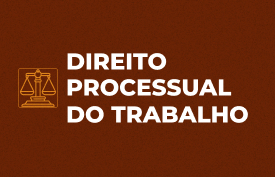 DIREITO
PROCESSUAL
DO TRABALHO